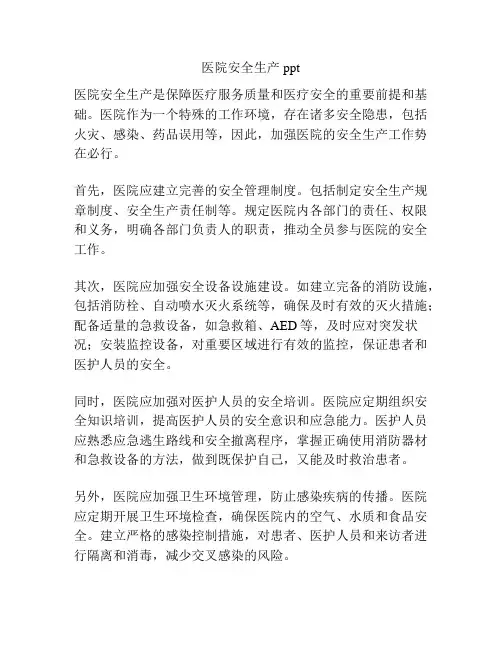 医院安全生产 ppt

医院安全生产是保障医疗服务质量和医疗安全的重要前提和基础。医院作为一个特殊的工作环境，存在诸多安全隐患，包括火灾、感染、药品误用等，因此，加强医院的安全生产工作势在必行。

首先，医院应建立完善的安全管理制度。包括制定安全生产规章制度、安全生产责任制等。规定医院内各部门的责任、权限和义务，明确各部门负责人的职责，推动全员参与医院的安全工作。

其次，医院应加强安全设备设施建设。如建立完备的消防设施，包括消防栓、自动喷水灭火系统等，确保及时有效的灭火措施；配备适量的急救设备，如急救箱、AED 等，及时应对突发状况；安装监控设备，对重要区域进行有效的监控，保证患者和医护人员的安全。

同时，医院应加强对医护人员的安全培训。医院应定期组织安全知识培训，提高医护人员的安全意识和应急能力。医护人员应熟悉应急逃生路线和安全撤离程序，掌握正确使用消防器材和急救设备的方法，做到既保护自己，又能及时救治患者。

另外，医院应加强卫生环境管理，防止感染疾病的传播。医院应定期开展卫生环境检查，确保医院内的空气、水质和食品安全。建立严格的感染控制措施，对患者、医护人员和来访者进行隔离和消毒，减少交叉感染的风险。